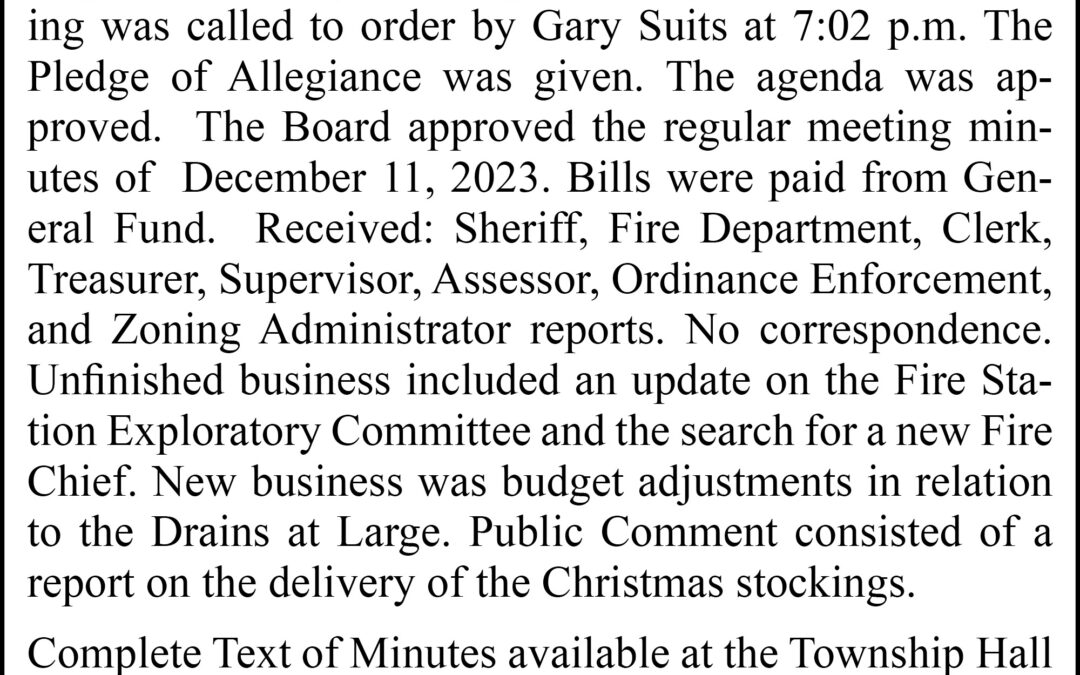 ing was called to order by Gary Suits at 7:02 p.m. The Pledge of Allegiance was given. The agenda was approved. The Board approved the regular meeting minutes of December 11, 2023. Bills were paid from General Fund. Received: Sheriff, Fire Department, Clerk, Treasurer, Supervisor, Assessor, Ordinance Enforcement, and Zoning Administrator reports. No correspondence. Unfinished business included an update on the Fire Station Exploratory Committee and the search for a new Fire Chief. New business was budget adjustments in relation to the Drains at Large. Public Comment consisted of a report on the delivery of the Christmas stockings.

Complete Text of Minutes available at the Township Hall